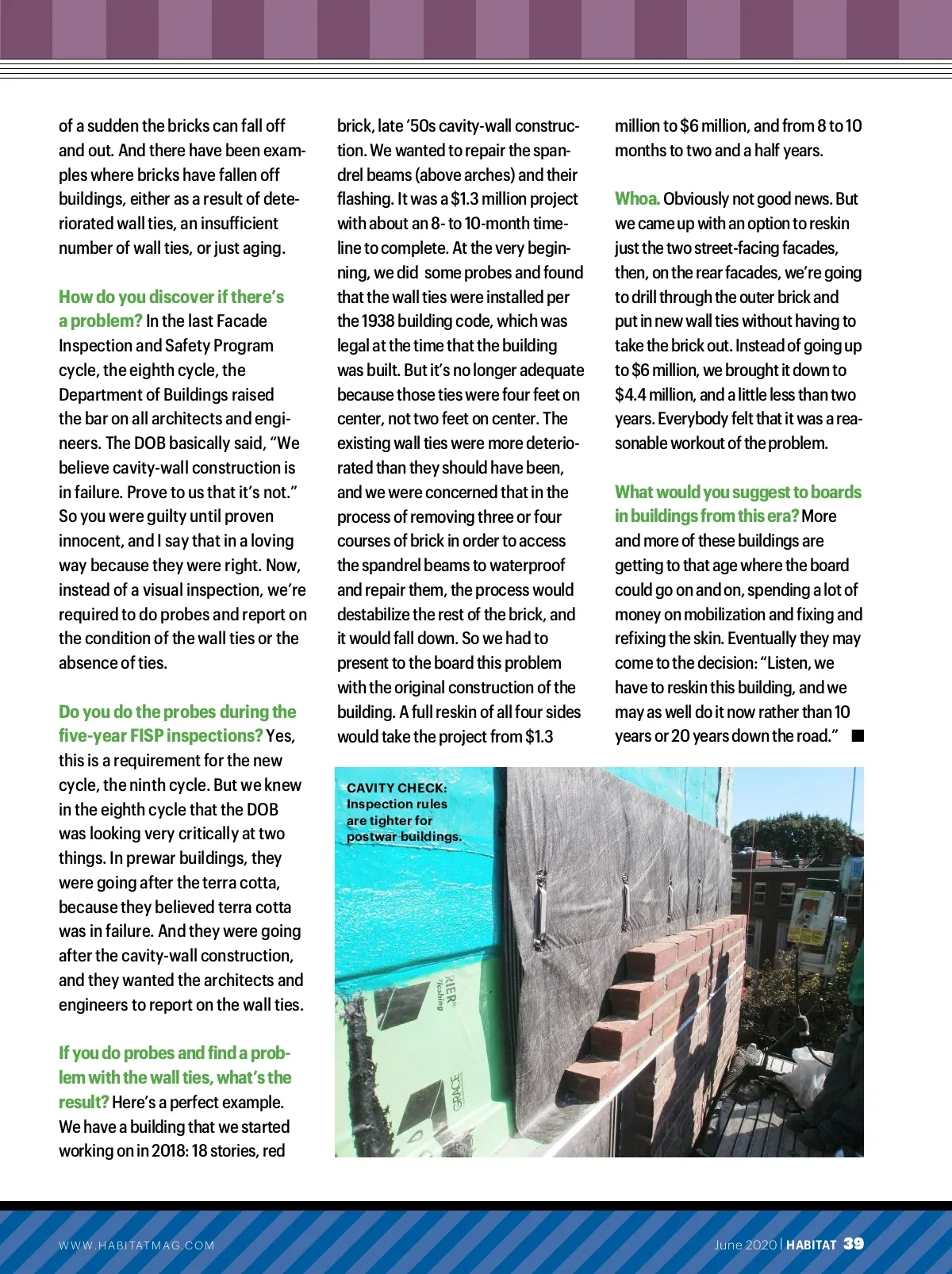 of a sudden the bricks can fall off and out. And there have been examples where bricks have fallen off buildings, either as a result of deteriorated wall ties, an insufficient number of wall ties, or just aging.

How do you discover if there's a problem? In the last Facade Inspection and Safety Program cycle, the eighth cycle, the Department of Buildings raised the bar on all architects and engineers. The DOB basically said, "We believe cavity-wall construction is in failure. Prove to us that it's not." So you were guilty until proven innocent, and I say that in a loving way because they were right. Now, instead of a visual inspection, we're required to do probes and report on the condition of the wall ties or the absence of ties.

Do you do the probes during the five-year FISP inspections? Yes, this is a requirement for the new cycle, the ninth cycle. But we knew in the eighth cycle that the DOB was looking very critically at two things. In prewar buildings, they were going after the terra cotta, because they believed terra cotta was in failure. And they were going after the cavity-wall construction, and they wanted the architects and engineers to report on the wall ties.

If you do probes and find a problem with the wall ties, what's the result? Here's a perfect example. We have a building that we started working on in 2018: 18 stories, red brick, late '50s cavity-wall construction. We wanted to repair the spandrel beams (above arches) and their flashing. It was a $1.3 million project with about an 8- to 10-month timeline to complete. At the very beginning, we did some probes and found that the wall ties were installed per the 1938 building code, which was legal at the time that the building was built. But it's no longer adequate because those ties were four feet on center, not two feet on center. The existing wall ties were more deteriorated than they should have been, and we were concerned that in the process of removing three or four courses of brick in order to access the spandrel beams to waterproof and repair them, the process would destabilize the rest of the brick, and it would fall down. So we had to present to the board this problem with the original construction of the building. A full reskin of all four sides would take the project from $1.3 million to $6 million, and from 8 to 10 months to two and a half years.

Whoa. Obviously not good news. But we came up with an option to reskin just the two street-facing facades, then, on the rear facades, we're going to drill through the outer brick and put in new wall ties without having to take the brick out. Instead of going up to $6 million, we brought it down to $4.4 million, and a little less than two years. Everybody felt that it was a reasonable workout of the problem.

What would you suggest to boards in buildings from this era? More and more of these buildings are getting to that age where the board could go on and on, spending a lot of money on mobilization and fixing and refixing the skin. Eventually they may come to the decision: "Listen, we have to reskin this building, and we may as well do it now rather than 10 years or 20 years down the road." ■

CAVITY CHECK: Inspection rules are tighter for postwar buildings.

RIER flashing
GRACE

WWW.HABITATMAG.COM
June 2020 | HABITAT 39